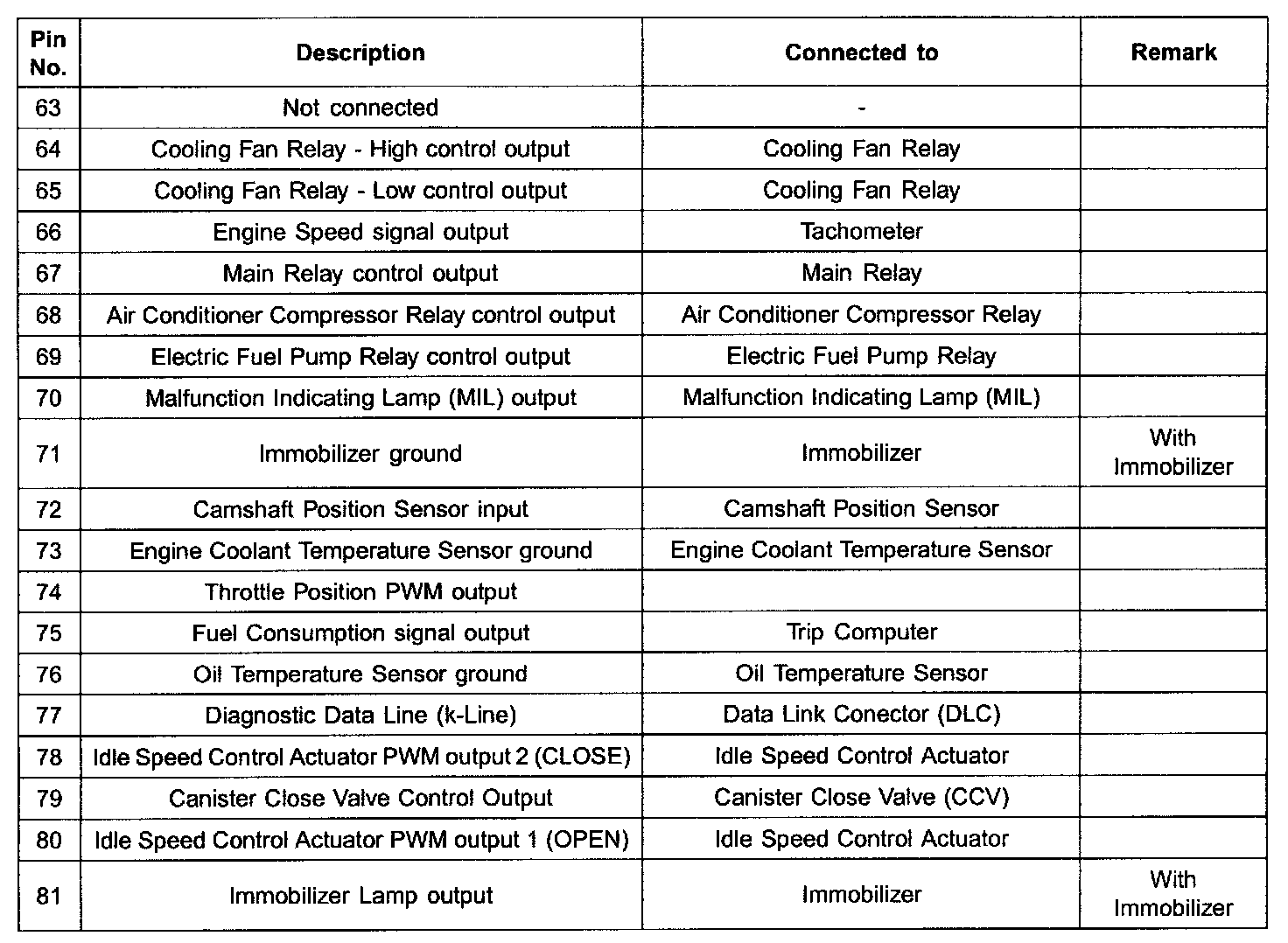 | Pin No. | Description | Connected to | Remark |
|---|---|---|---|
| 63 | Not connected | - | |
| 64 | Cooling Fan Relay - High control output | Cooling Fan Relay | |
| 65 | Cooling Fan Relay - Low control output | Cooling Fan Relay | |
| 66 | Engine Speed signal output | Tachometer | |
| 67 | Main Relay control output | Main Relay | |
| 68 | Air Conditioner Compressor Relay control output | Air Conditioner Compressor Relay | |
| 69 | Electric Fuel Pump Relay control output | Electric Fuel Pump Relay | |
| 70 | Malfunction Indicating Lamp (MIL) output | Malfunction Indicating Lamp (MIL) | |
| 71 | Immobilizer ground | Immobilizer | With Immobilizer |
| 72 | Camshaft Position Sensor input | Camshaft Position Sensor | |
| 73 | Engine Coolant Temperature Sensor ground | Engine Coolant Temperature Sensor | |
| 74 | Throttle Position PWM output | | |
| 75 | Fuel Consumption signal output | Trip Computer | |
| 76 | Oil Temperature Sensor ground | Oil Temperature Sensor | |
| 77 | Diagnostic Data Line (k-Line) | Data Link Conector (DLC) | |
| 78 | Idle Speed Control Actuator PWM output 2 (CLOSE) | Idle Speed Control Actuator | |
| 79 | Canister Close Valve Control Output | Canister Close Valve (CCV) | |
| 80 | Idle Speed Control Actuator PWM output 1 (OPEN) | Idle Speed Control Actuator | |
| 81 | Immobilizer Lamp output | Immobilizer | With Immobilizer |